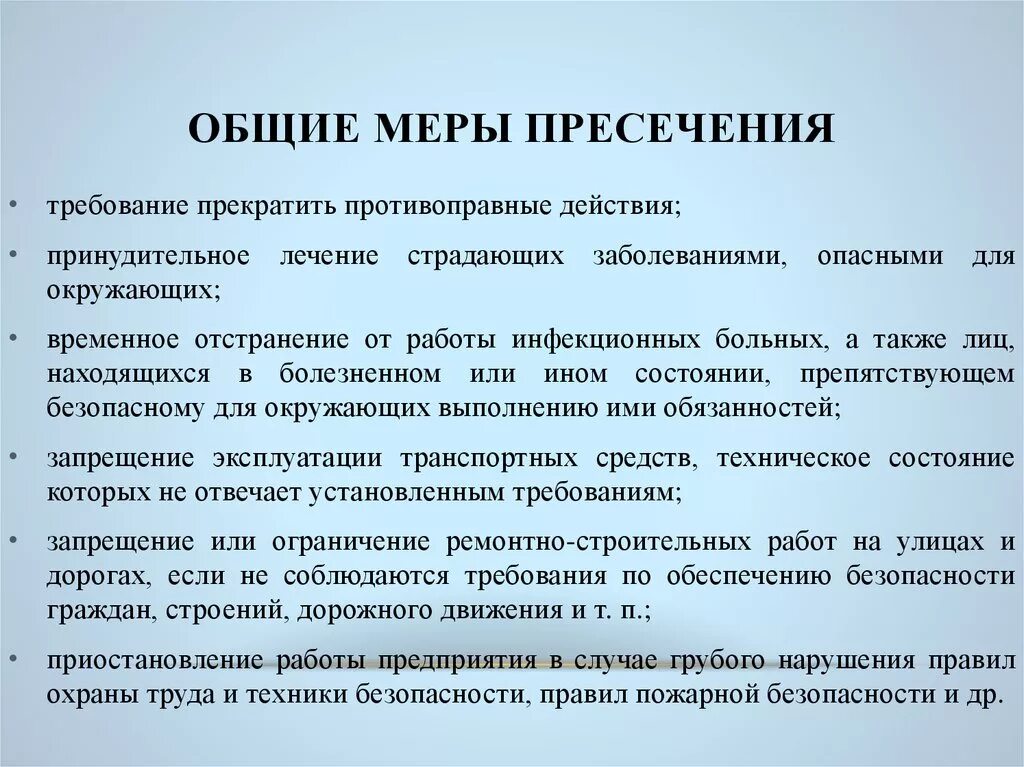 ОБЩИЕ МЕРЫ ПРЕСЕЧЕНИЯ

• требование прекратить противоправные действия;

• принудительное лечение страдающих заболеваниями, опасными для окружающих;

• временное отстранение от работы инфекционных больных, а также лиц, находящихся в болезненном или ином состоянии, препятствующем безопасному для окружающих выполнению ими обязанностей;

• запрещение эксплуатации транспортных средств, техническое состояние которых не отвечает установленным требованиям;

• запрещение или ограничение ремонтно-строительных работ на улицах и дорогах, если не соблюдаются требования по обеспечению безопасности граждан, строений, дорожного движения и т. п.;

• приостановление работы предприятия в случае грубого нарушения правил охраны труда и техники безопасности, правил пожарной безопасности и др.